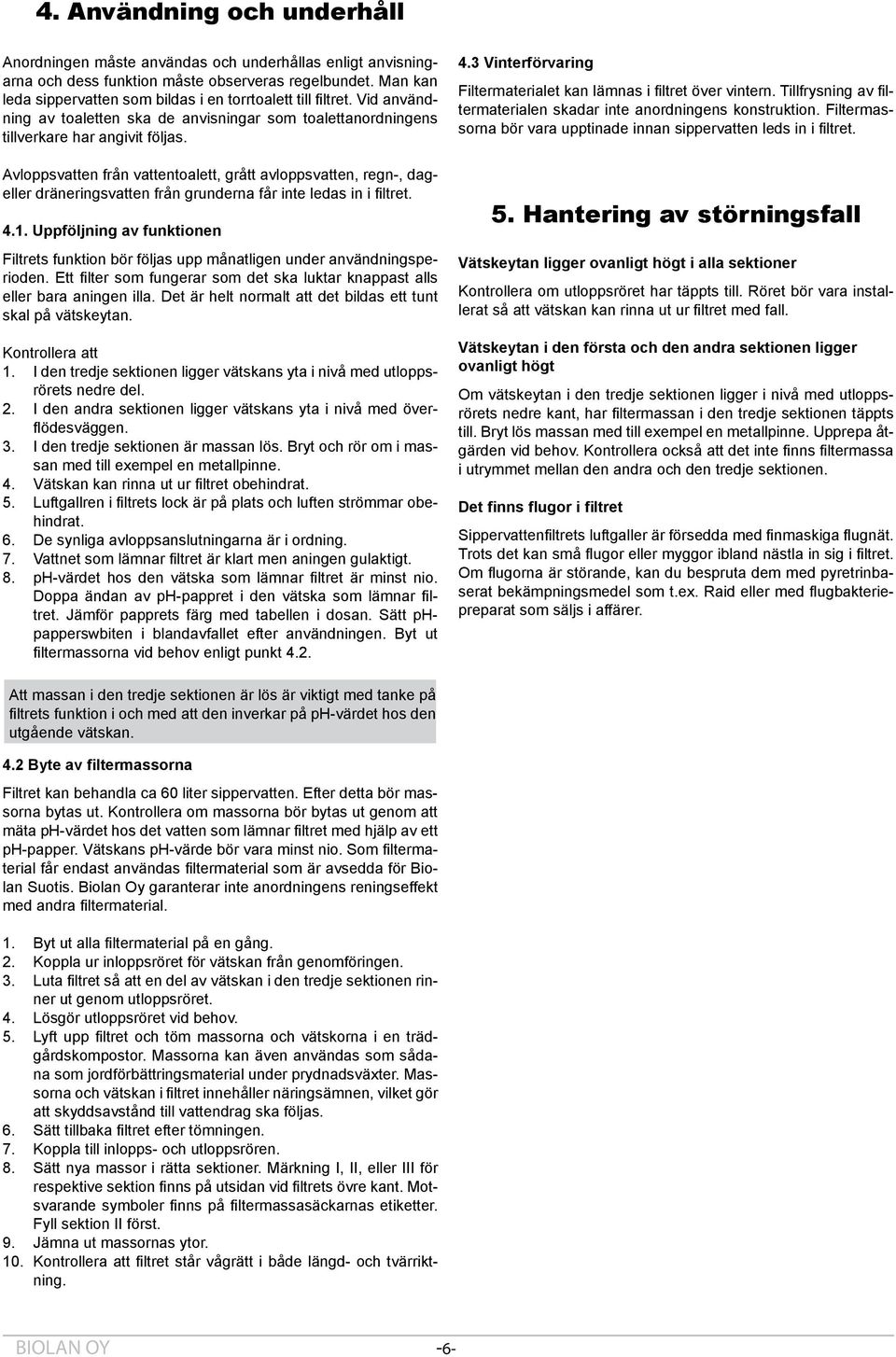 4. Användning och underhåll

Anordningen måste användas och underhållas enligt anvisningarna och dess funktion måste observeras regelbundet. Man kan leda sippervatten som bildas i en torrtoalett till filtret. Vid användning av toaletten ska de anvisningar som toalettanordningens tillverkare har angivit följas.

Avloppsvatten från vattentoalett, grått avloppsvatten, regn-, dag- eller dräneringsvatten från grunderna får inte ledas in i filtret.

4.1. Uppföljning av funktionen

Filtrets funktion bör följas upp månatligen under användningsperioden. Ett filter som fungerar som det ska luktar knappast alls eller bara aningen illa. Det är helt normalt att det bildas ett tunt skal på vätskeytan.

Kontrollera att
1. I den tredje sektionen ligger vätskans yta i nivå med utloppsrörets nedre del.
2. I den andra sektionen ligger vätskans yta i nivå med överflödesväggen.
3. I den tredje sektionen är massan lös. Bryt och rör om i massan med till exempel en metallpinne.
4. Vätskan kan rinna ut ur filtret obehindrat.
5. Luftgallren i filtrets lock är på plats och luften strömmar obehindrat.
6. De synliga avloppsanslutningarna är i ordning.
7. Vattnet som lämnar filtret är klart men aningen gulaktigt.
8. pH-värdet hos den vätska som lämnar filtret är minst nio. Doppa ändan av pH-pappret i den vätska som lämnar filtret. Jämför papprets färg med tabellen i dosan. Sätt pH-papperswbiten i blandavfallet efter användningen. Byt ut filtermassorna vid behov enligt punkt 4.2.

Att massan i den tredje sektionen är lös är viktigt med tanke på filtrets funktion i och med att den inverkar på pH-värdet hos den utgående vätskan.

4.2 Byte av filtermassorna

Filtret kan behandla ca 60 liter sippervatten. Efter detta bör massorna bytas ut. Kontrollera om massorna bör bytas ut genom att mäta pH-värdet hos det vatten som lämnar filtret med hjälp av ett pH-papper. Vätskans pH-värde bör vara minst nio. Som filtermaterial får endast användas filtermaterial som är avsedda för Biolan Suotis. Biolan Oy garanterar inte anordningens reningseffekt med andra filtermaterial.

1. Byt ut alla filtermaterial på en gång.
2. Koppla ur inloppsröret för vätskan från genomföringen.
3. Luta filtret så att en del av vätskan i den tredje sektionen rinner ut genom utloppsröret.
4. Lösgör utloppsröret vid behov.
5. Lyft upp filtret och töm massorna och vätskorna i en trädgårdskompostor. Massorna kan även användas som sådana som jordförbättringsmaterial under prydnadsväxter. Massorna och vätskan i filtret innehåller näringsämnen, vilket gör att skyddsavstånd till vattendrag ska följas.
6. Sätt tillbaka filtret efter tömningen.
7. Koppla till inlopps- och utloppsrören.
8. Sätt nya massor i rätta sektioner. Märkning I, II, eller III för respektive sektion finns på utsidan vid filtrets övre kant. Motsvarande symboler finns på filtermassasäckarnas etiketter. Fyll sektion II först.
9. Jämna ut massornas ytor.
10. Kontrollera att filtret står vågrätt i både längd- och tvärriktning.

4.3 Vinterförvaring

Filtermaterialet kan lämnas i filtret över vintern. Tillfrysning av filtermaterialen skadar inte anordningens konstruktion. Filtermassorna bör vara upptinade innan sippervatten leds in i filtret.

5. Hantering av störningsfall

Vätskeytan ligger ovanligt högt i alla sektioner

Kontrollera om utloppsröret har täppts till. Röret bör vara installerat så att vätskan kan rinna ut ur filtret med fall.

Vätskeytan i den första och den andra sektionen ligger ovanligt högt

Om vätskeytan i den tredje sektionen ligger i nivå med utloppsrörets nedre kant, har filtermassan i den tredje sektionen täppts till. Bryt lös massan med till exempel en metallpinne. Upprepa åtgärden vid behov. Kontrollera också att det inte finns filtermassa i utrymmet mellan den andra och den tredje sektionen.

Det finns flugor i filtret

Sippervattenfiltrets luftgaller är försedda med finmaskiga flugnät. Trots det kan små flugor eller myggor ibland nästla in sig i filtret. Om flugorna är störande, kan du bespruta dem med pyretrinbaserat bekämpningsmedel som t.ex. Raid eller med flugbakteriepreparat som säljs i affärer.

BIOLAN OY -6-